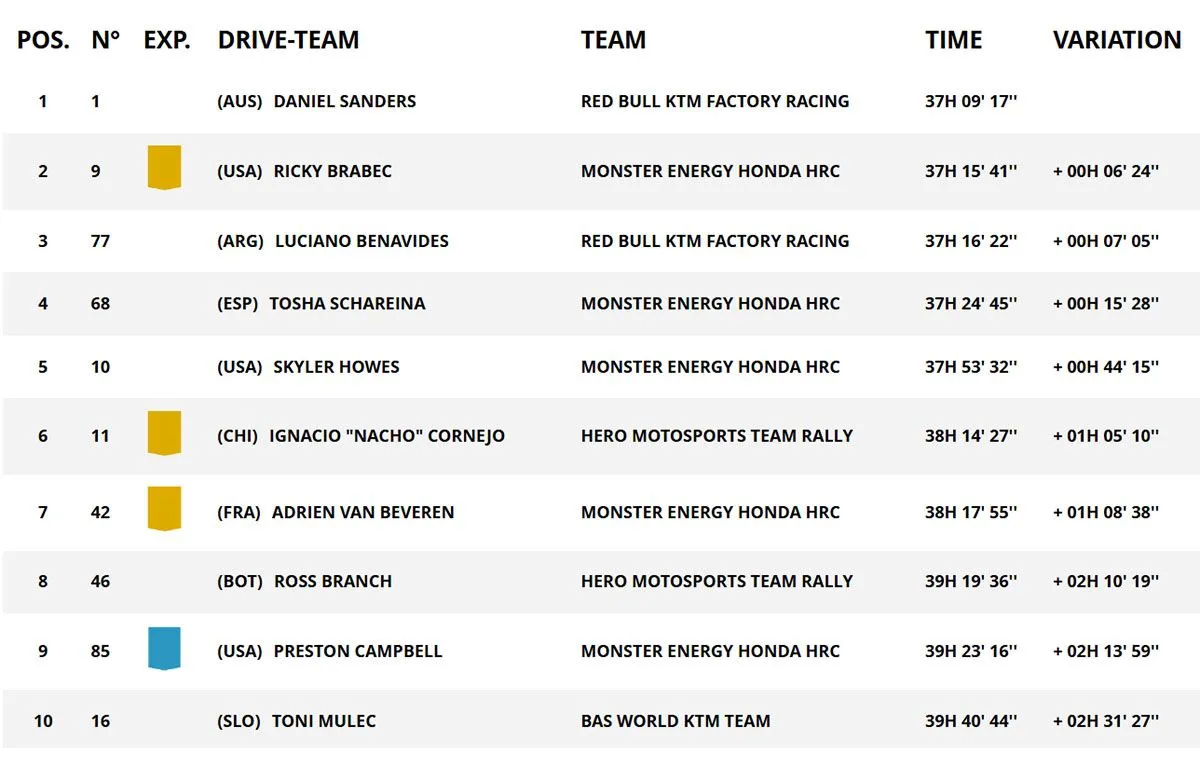 | POS. | N° | EXP. | DRIVE-TEAM | TEAM | TIME | VARIATION |
|---|---|---|---|---|---|---|
| 1 | 1 | | (AUS) DANIEL SANDERS | RED BULL KTM FACTORY RACING | 37H 09' 17'' | |
| 2 | 9 | | (USA) RICKY BRABEC | MONSTER ENERGY HONDA HRC | 37H 15' 41'' | + 00H 06' 24'' |
| 3 | 77 | | (ARG) LUCIANO BENAVIDES | RED BULL KTM FACTORY RACING | 37H 16' 22'' | + 00H 07' 05'' |
| 4 | 68 | | (ESP) TOSHA SCHAREINA | MONSTER ENERGY HONDA HRC | 37H 24' 45'' | + 00H 15' 28'' |
| 5 | 10 | | (USA) SKYLER HOWES | MONSTER ENERGY HONDA HRC | 37H 53' 32'' | + 00H 44' 15'' |
| 6 | 11 | | (CHI) IGNACIO "NACHO" CORNEJO | HERO MOTOSPORTS TEAM RALLY | 38H 14' 27'' | + 01H 05' 10'' |
| 7 | 42 | | (FRA) ADRIEN VAN BEVEREN | MONSTER ENERGY HONDA HRC | 38H 17' 55'' | + 01H 08' 38'' |
| 8 | 46 | | (BOT) ROSS BRANCH | HERO MOTOSPORTS TEAM RALLY | 39H 19' 36'' | + 02H 10' 19'' |
| 9 | 85 | | (USA) PRESTON CAMPBELL | MONSTER ENERGY HONDA HRC | 39H 23' 16'' | + 02H 13' 59'' |
| 10 | 16 | | (SLO) TONI MULEC | BAS WORLD KTM TEAM | 39H 40' 44'' | + 02H 31' 27'' |